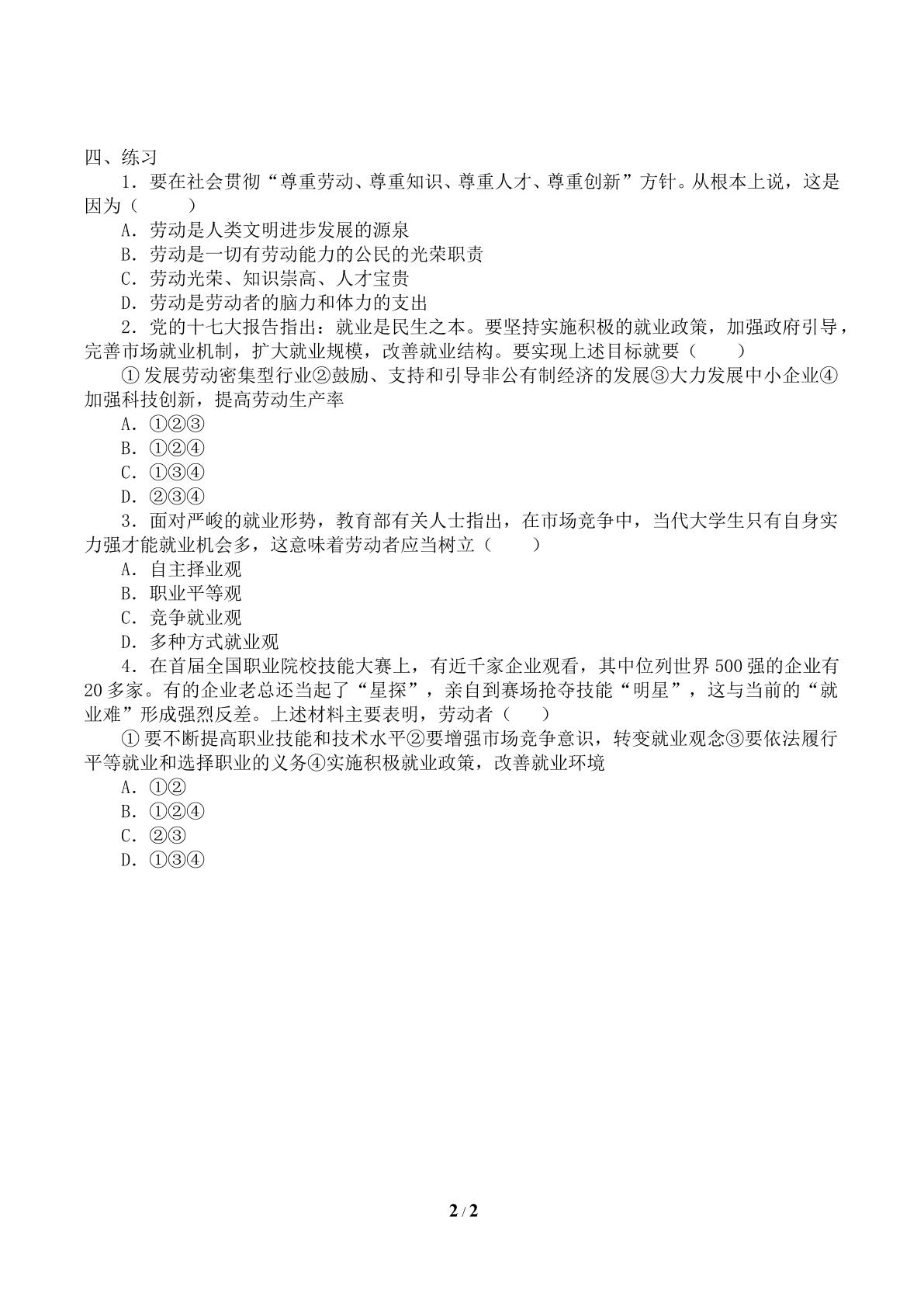 四、练习

1．要在社会贯彻“尊重劳动、尊重知识、尊重人才、尊重创新”方针。从根本上说，这是因为（　　）

A．劳动是人类文明进步发展的源泉

B．劳动是一切有劳动能力的公民的光荣职责

C．劳动光荣、知识崇高、人才宝贵

D．劳动是劳动者的脑力和体力的支出

2．党的十七大报告指出：就业是民生之本。要坚持实施积极的就业政策，加强政府引导，完善市场就业机制，扩大就业规模，改善就业结构。要实现上述目标就要（　　）

①发展劳动密集型行业②鼓励、支持和引导非公有制经济的发展③大力发展中小企业④加强科技创新，提高劳动生产率

A．①②③

B．①②④

C．①③④

D．②③④

3．面对严峻的就业形势，教育部有关人士指出，在市场竞争中，当代大学生只有自身实力强才能就业机会多，这意味着劳动者应当树立（　　）

A．自主择业观

B．职业平等观

C．竞争就业观

D．多种方式就业观

4．在首届全国职业院校技能大赛上，有近千家企业观看，其中位列世界500强的企业有20多家。有的企业老总还当起了“星探”，亲自到赛场抢夺技能“明星”，这与当前的“就业难”形成强烈反差。上述材料主要表明，劳动者（　　）

①要不断提高职业技能和技术水平②要增强市场竞争意识，转变就业观念③要依法履行平等就业和选择职业的义务④实施积极就业政策，改善就业环境

A．①②

B．①②④

C．②③

D．①③④

2 / 2